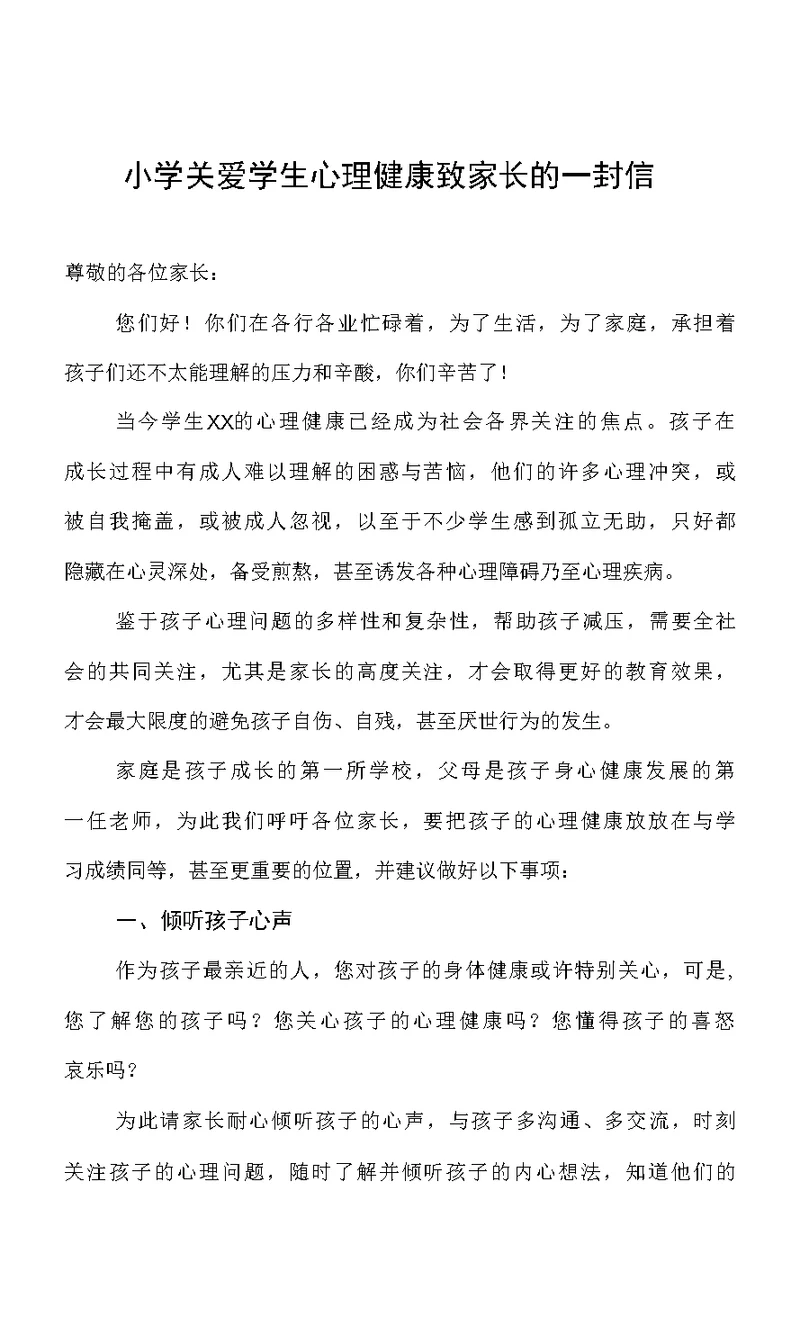 小学关爱学生心理健康致家长的一封信

尊敬的各位家长：

您们好！你们在各行各业忙碌着，为了生活，为了家庭，承担着孩子们还不太能理解的压力和辛酸，你们辛苦了！

当今学生XX的心理健康已经成为社会各界关注的焦点。孩子在成长过程中有成人难以理解的困惑与苦恼，他们的许多心理冲突，或被自我掩盖，或被成人忽视，以至于不少学生感到孤立无助，只好都隐藏在心灵深处，备受煎熬，甚至诱发各种心理障碍乃至心理疾病。

鉴于孩子心理问题的多样性和复杂性，帮助孩子减压，需要全社会的共同关注，尤其是家长的高度关注，才会取得更好的教育效果，才会最大限度的避免孩子自伤、自残，甚至厌世行为的发生。

家庭是孩子成长的第一所学校，父母是孩子身心健康发展的第一任老师，为此我们呼吁各位家长，要把孩子的心理健康放放在与学习成绩同等，甚至更重要的位置，并建议做好以下事项：

一、倾听孩子心声

作为孩子最亲近的人，您对孩子的身体健康或许特别关心，可是，您了解您的孩子吗？您关心孩子的心理健康吗？您懂得孩子的喜怒哀乐吗？

为此请家长耐心倾听孩子的心声，与孩子多沟通、多交流，时刻关注孩子的心理问题，随时了解并倾听孩子的内心想法，知道他们的